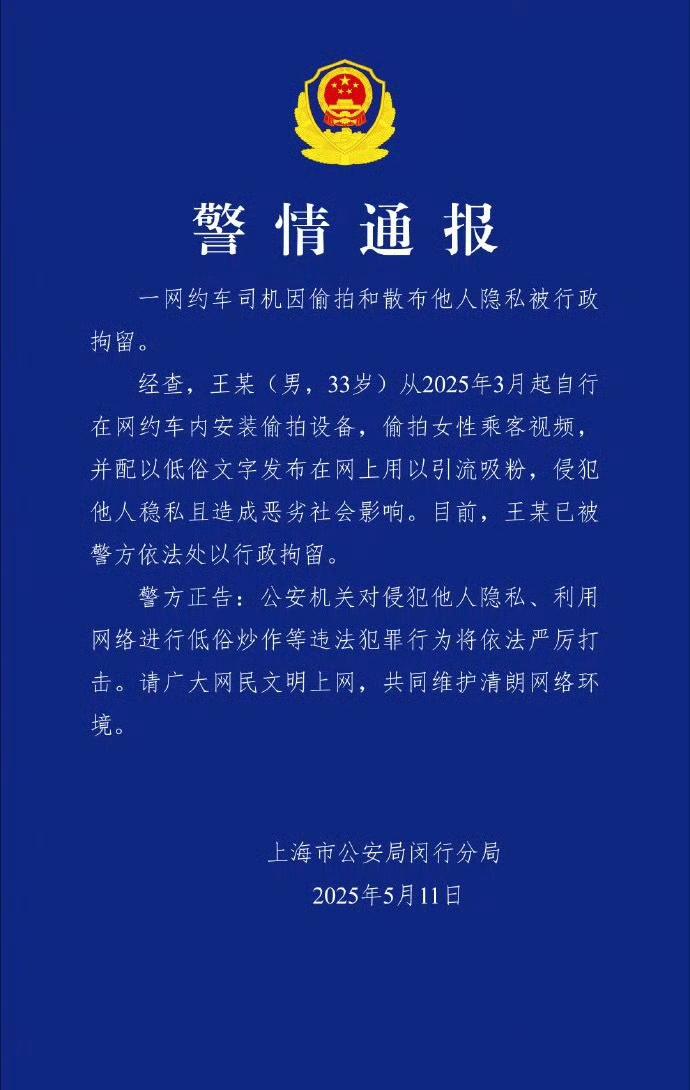 警情通报

一网约车司机因偷拍和散布他人隐私被行政拘留。

经查，王某（男，33岁）从2025年3月起自行在网约车内安装偷拍设备，偷拍女性乘客视频，并配以低俗文字发布在网上用以引流吸粉，侵犯他人稳私且造成恶劣社会影响。目前，王某已被警方依法处以行政拘留。

警方正告：公安机关对侵犯他人隐私、利用网络进行低俗炒作等违法犯罪行为将依法严厉打击。请广大网民文明上网，共同维护清朗网络环境。

上海市公安局闵行分局
2025年5月11日